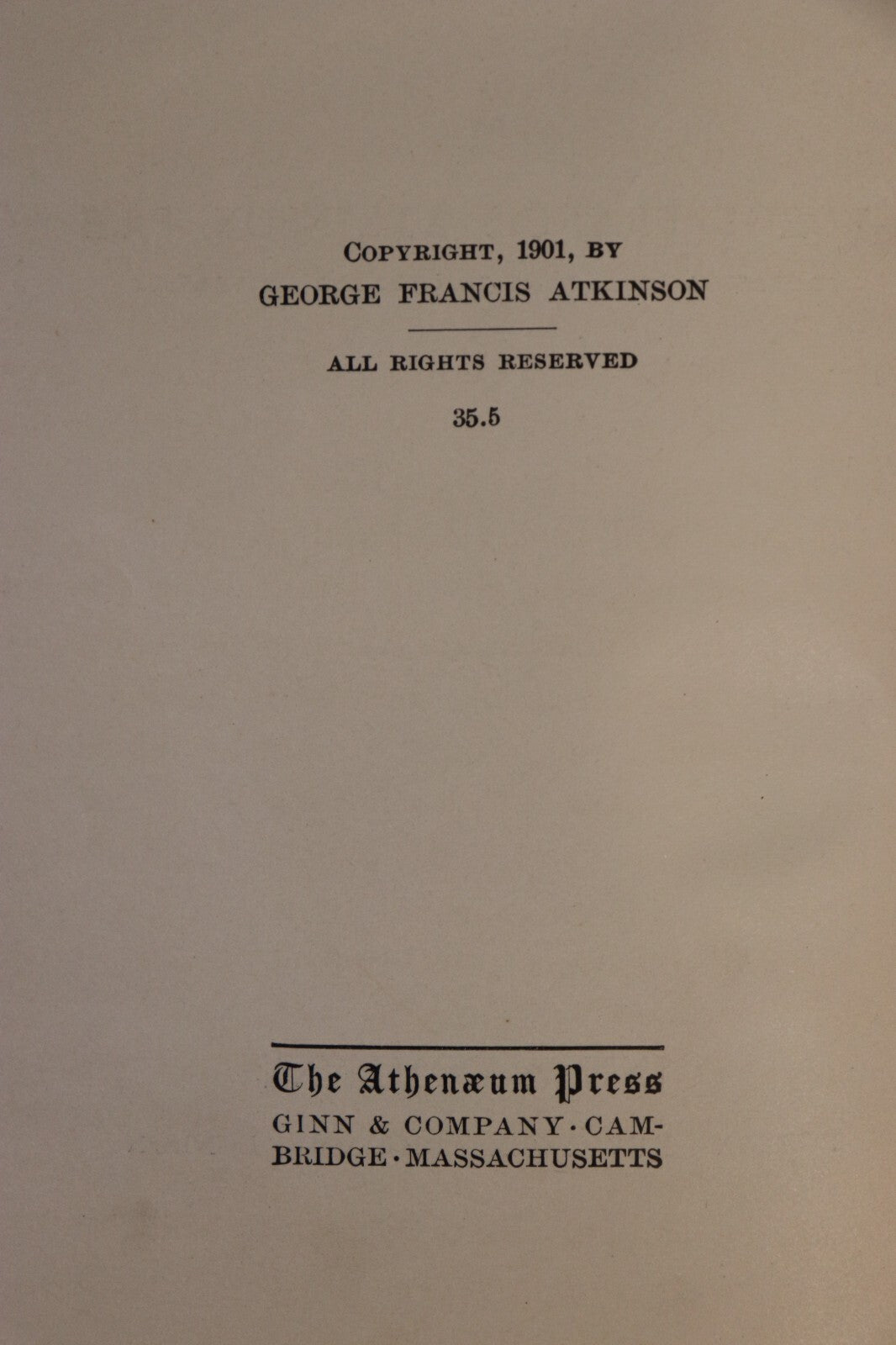 COPYRIGHT, 1901, BY
GEORGE FRANCIS ATKINSON

ALL RIGHTS RESERVED

35.5

The Athenæum Press
GINN & COMPANY · CAMBRIDGE · MASSACHUSETTS